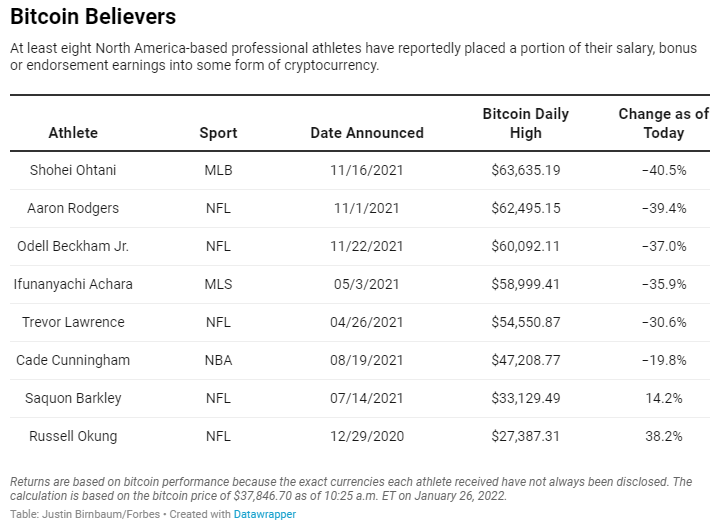 Bitcoin Believers

At least eight North America-based professional athletes have reportedly placed a portion of their salary, bonus or endorsement earnings into some form of cryptocurrency.

| Athlete | Sport | Date Announced | Bitcoin Daily High | Change as of Today |
|---|---|---|---|---|
| Shohei Ohtani | MLB | 11/16/2021 | \$63,635.19 | −40.5% |
| Aaron Rodgers | NFL | 11/1/2021 | \$62,495.15 | −39.4% |
| Odell Beckham Jr. | NFL | 11/22/2021 | \$60,092.11 | −37.0% |
| Ifunanyachi Achara | MLS | 05/3/2021 | \$58,999.41 | −35.9% |
| Trevor Lawrence | NFL | 04/26/2021 | \$54,550.87 | −30.6% |
| Cade Cunningham | NBA | 08/19/2021 | \$47,208.77 | −19.8% |
| Saquon Barkley | NFL | 07/14/2021 | \$33,129.49 | 14.2% |
| Russell Okung | NFL | 12/29/2020 | \$27,387.31 | 38.2% |

Returns are based on bitcoin performance because the exact currencies each athlete received have not always been disclosed. The calculation is based on the bitcoin price of \$37,846.70 as of 10:25 a.m. ET on January 26, 2022.

Table: Justin Birnbaum/Forbes • Created with Datawrapper